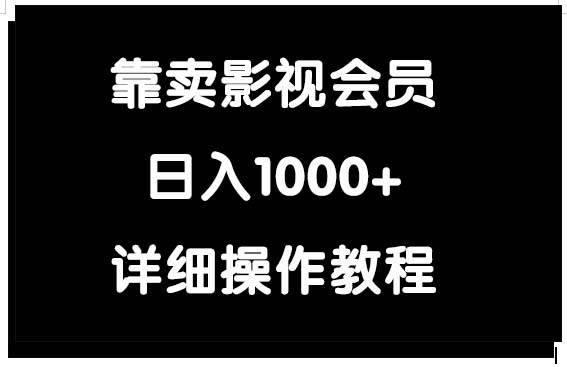 靠卖影视会员

日入1000+

详细操作教程